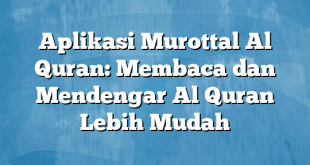 Aplikasi Murottal Al Quran: Membaca dan Mendengar Al Quran Lebih Mudah